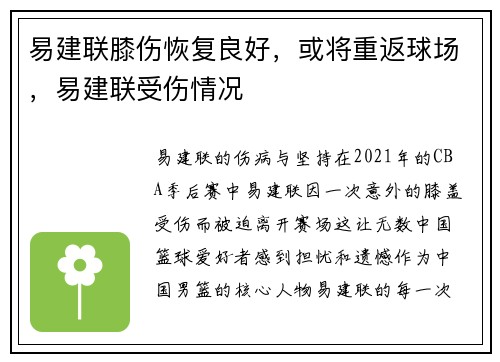 易建联膝伤恢复良好，或将重返球场，易建联受伤情况

易建联的伤病与坚持在2021年的CBA季后赛中易建联因一次意外的膝盖受伤而被迫离开赛场这让无数中国篮球爱好者感到担忧和遗憾作为中国男篮的核心人物易建联的每一次